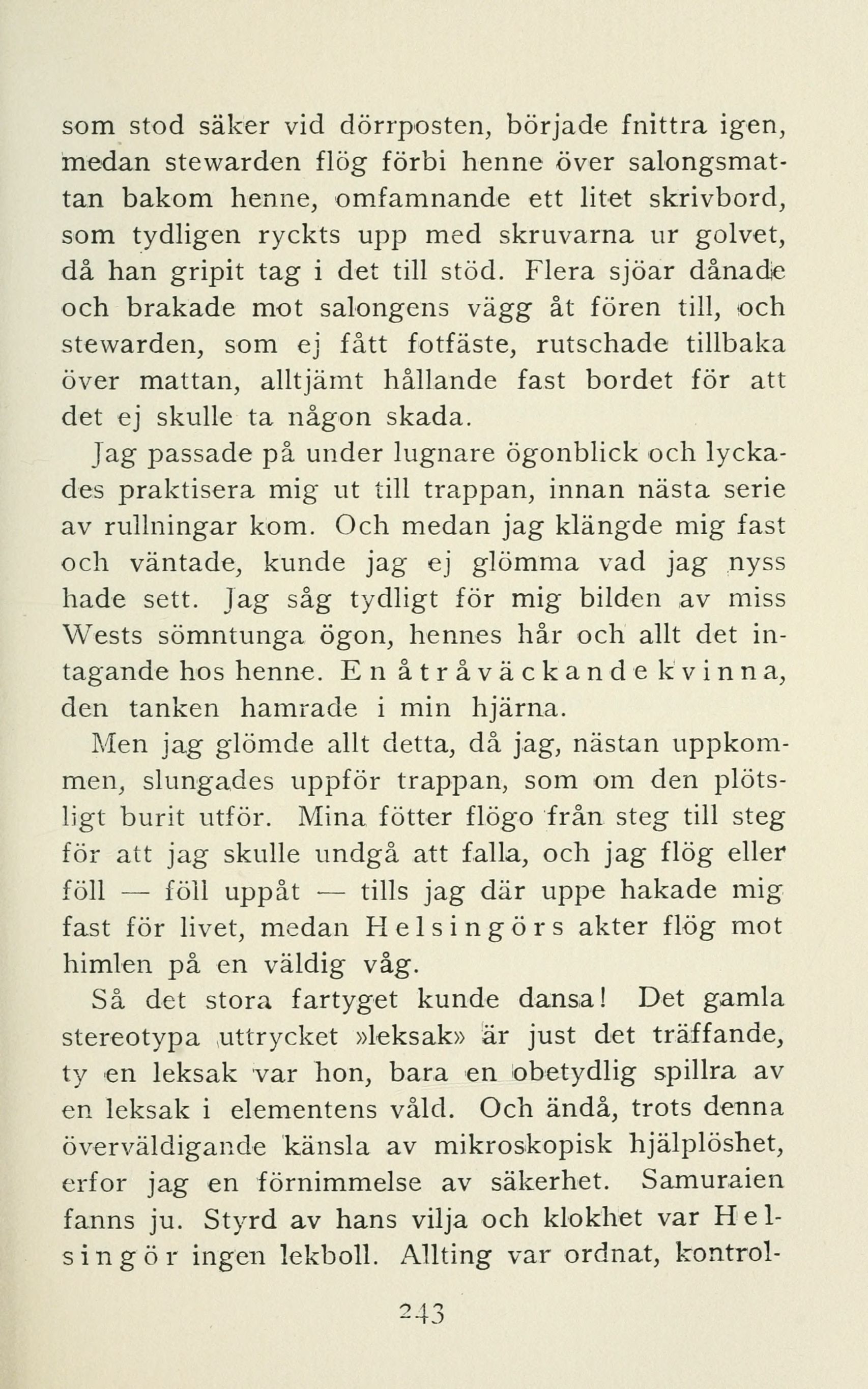 som stod säker vid dörrposten, började fnittra igen, medan stewarden flög förbi henne över salongsmattan bakom henne, omfamnande ett litet skrivbord, som tydligen ryckts upp med skruvarna ur golvet, då han gripit tag i det till stöd. Flera sjöar dånade och brakade mot salongens vägg åt fören till, och stewarden, som ej fått fotfäste, rutschade tillbaka över mattan, alltjämt hållande fast bordet för att det ej skulle ta någon skada.

Jag passade på under lugnare ögonblick och lyckades praktisera mig ut till trappan, innan nästa serie av rullningar kom. Och medan jag klängde mig fast och väntade, kunde jag ej glömma vad jag nyss hade sett. Jag såg tydligt för mig bilden av miss Wests sömntunga ögon, hennes hår och allt det intagande hos henne. En åtråväckande kvinna, den tanken hamrade i min hjärna.

Men jag glömde allt detta, då jag, nästan uppkommen, slungades uppför trappan, som om den plötsligt burit utför. Mina fötter flögo från steg till steg för att jag skulle undgå att falla, och jag flög eller föll — föll uppåt — tills jag där uppe hakade mig fast för livet, medan Helsingörs akter flög mot himlen på en väldig våg.

Så det stora fartyget kunde dansa! Det gamla stereotypa uttrycket »leksak» är just det träffande, ty en leksak var hon, bara en obetydlig spillra av en leksak i elementens våld. Och ändå, trots denna överväldigande känsla av mikroskopisk hjälplöshet, erfor jag en förnimmelse av säkerhet. Samuraien fanns ju. Styrd av hans vilja och klokhet var Helsingör ingen lekboll. Allting var ordnat, kontrol-

243